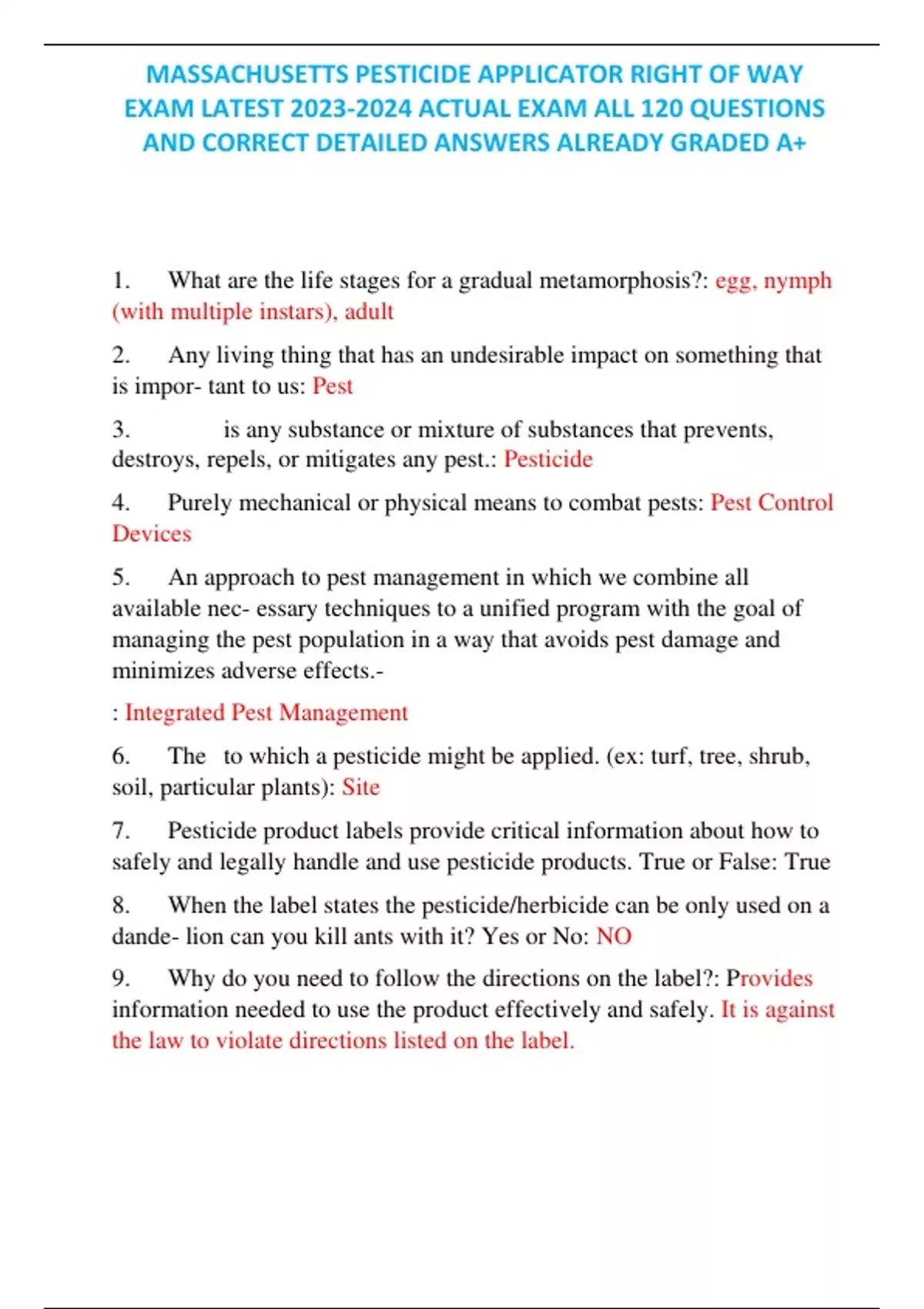 MASSACHUSETTS PESTICIDE APPLICATOR RIGHT OF WAY EXAM LATEST 2023-2024 ACTUAL EXAM ALL 120 QUESTIONS AND CORRECT DETAILED ANSWERS ALREADY GRADED A+

1. What are the life stages for a gradual metamorphosis?: egg, nymph (with multiple instars), adult

2. Any living thing that has an undesirable impact on something that is impor- tant to us: Pest

3. is any substance or mixture of substances that prevents, destroys, repels, or mitigates any pest.: Pesticide

4. Purely mechanical or physical means to combat pests: Pest Control Devices

5. An approach to pest management in which we combine all available nec- essary techniques to a unified program with the goal of managing the pest population in a way that avoids pest damage and minimizes adverse effects.-

: Integrated Pest Management

6. The to which a pesticide might be applied. (ex: turf, tree, shrub, soil, particular plants): Site

7. Pesticide product labels provide critical information about how to safely and legally handle and use pesticide products. True or False: True

8. When the label states the pesticide/herbicide can be only used on a dande- lion can you kill ants with it? Yes or No: NO

9. Why do you need to follow the directions on the label?: Provides information needed to use the product effectively and safely. It is against the law to violate directions listed on the label.